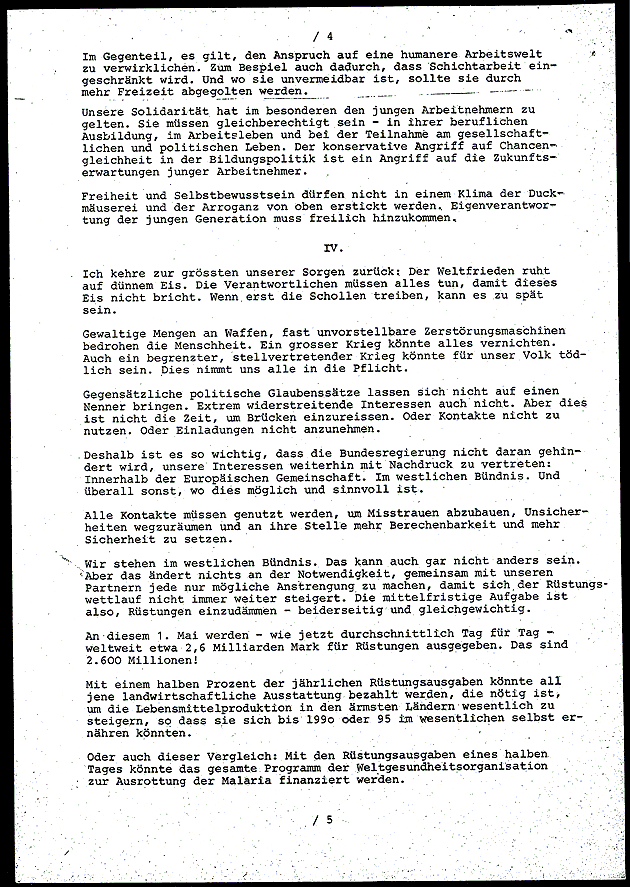 / 4

Im Gegenteil, es gilt, den Anspruch auf eine humanere Arbeitswelt zu verwirklichen. Zum Bespiel auch dadurch, dass Schichtarbeit eingeschränkt wird. Und wo sie unvermeidbar ist, sollte sie durch mehr Freizeit abgegolten werden.

Unsere Solidarität hat im besonderen den jungen Arbeitnehmern zu gelten. Sie müssen gleichberechtigt sein - in ihrer beruflichen Ausbildung, im Arbeitsleben und bei der Teilnahme am gesellschaftlichen und politischen Leben. Der konservative Angriff auf Chancengleichheit in der Bildungspolitik ist ein Angriff auf die Zukunftserwartungen junger Arbeitnehmer.

Freiheit und Selbstbewusstsein dürfen nicht in einem Klima der Duckmäuserei und der Arroganz von oben erstickt werden. Eigenverantwortung der jungen Generation muss freilich hinzukommen.

IV.

Ich kehre zur grössten unserer Sorgen zurück: Der Weltfrieden ruht auf dünnem Eis. Die Verantwortlichen müssen alles tun, damit dieses Eis nicht bricht. Wenn erst die Schollen treiben, kann es zu spät sein.

Gewaltige Mengen an Waffen, fast unvorstellbare Zerstörungsmaschinen bedrohen die Menschheit. Ein grosser Krieg könnte alles vernichten. Auch ein begrenzter, stellvertretender Krieg könnte für unser Volk tödlich sein. Dies nimmt uns alle in die Pflicht.

Gegensätzliche politische Glaubenssätze lassen sich nicht auf einen Nenner bringen. Extrem widerstreitende Interessen auch nicht. Aber dies ist nicht die Zeit, um Brücken einzureissen. Oder Kontakte nicht zu nutzen. Oder Einladungen nicht anzunehmen.

Deshalb ist es so wichtig, dass die Bundesregierung nicht daran gehindert wird, unsere Interessen weiterhin mit Nachdruck zu vertreten: Innerhalb der Europäischen Gemeinschaft. Im westlichen Bündnis. Und überall sonst, wo dies möglich und sinnvoll ist.

Alle Kontakte müssen genutzt werden, um Misstrauen abzubauen, Unsicherheiten wegzuräumen und an ihre Stelle mehr Berechenbarkeit und mehr Sicherheit zu setzen.

Wir stehen im westlichen Bündnis. Das kann auch gar nicht anders sein. Aber das ändert nichts an der Notwendigkeit, gemeinsam mit unseren Partnern jede nur mögliche Anstrengung zu machen, damit sich der Rüstungswettlauf nicht immer weiter steigert. Die mittelfristige Aufgabe ist also, Rüstungen einzudämmen - beiderseitig und gleichgewichtig.

An diesem 1. Mai werden - wie jetzt durchschnittlich Tag für Tag - weltweit etwa 2,6 Milliarden Mark für Rüstungen ausgegeben. Das sind 2.600 Millionen!

Mit einem halben Prozent der jährlichen Rüstungsausgaben könnte all jene landwirtschaftliche Ausstattung bezahlt werden, die nötig ist, um die Lebensmittelproduktion in den ärmsten Ländern wesentlich zu steigern, so dass sie sich bis 199o oder 95 im wesentlichen selbst ernähren könnten.

Oder auch dieser Vergleich: Mit den Rüstungsausgaben eines halben Tages könnte das gesamte Programm der Weltgesundheitsorganisation zur Ausrottung der Malaria finanziert werden.

/ 5